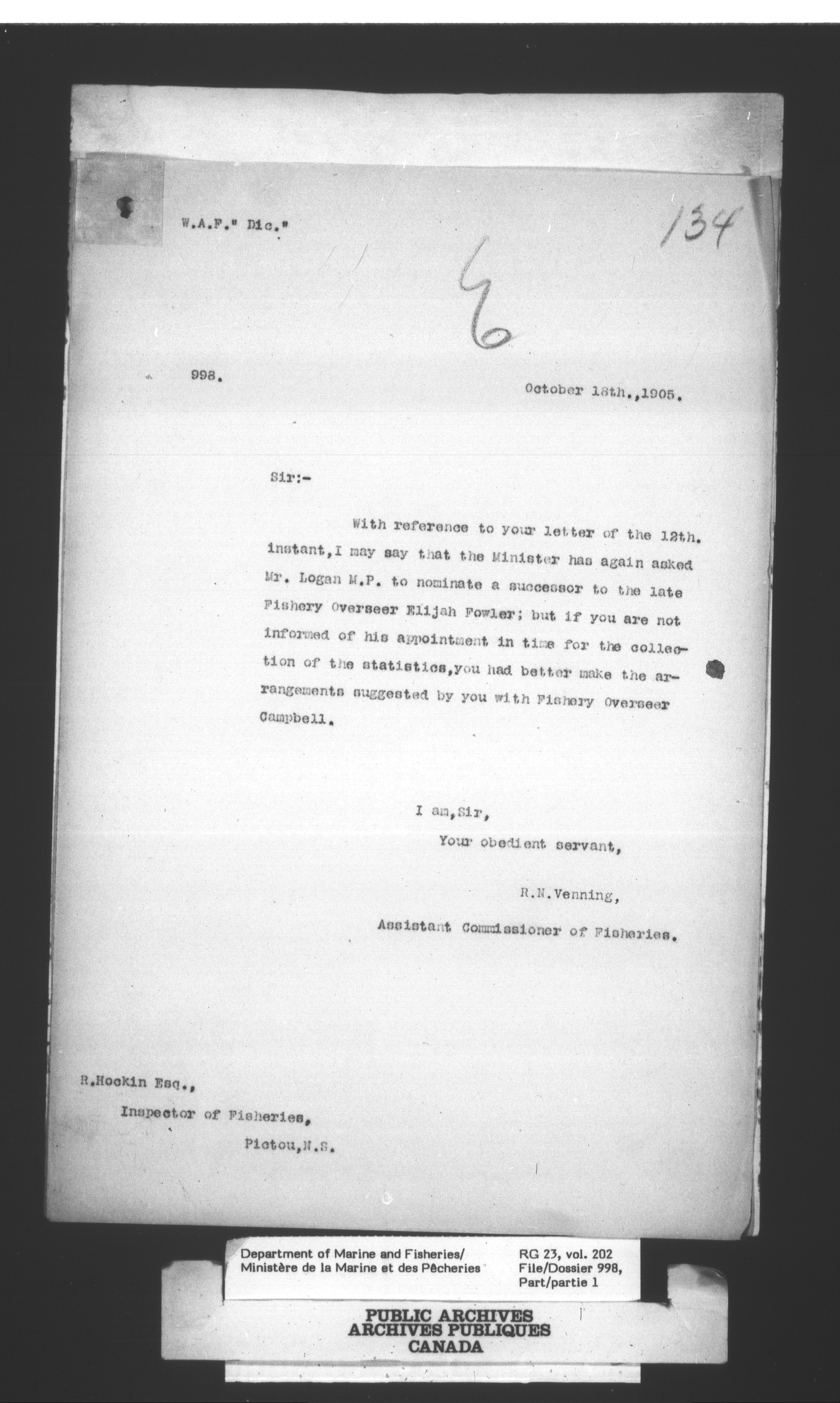 W.A.F." Dic."

134

6

998.

October 18th.,1905.

Sir:-

With reference to your letter of the 12th. instant,I may say that the Minister has again asked Mr. Logan M.P. to nominate a successor to the late Fishery Overseer Elijah Fowler; but if you are not informed of his appointment in time for the collection of the statistics,you had better make the arrangements suggested by you with Fishery Overseer Campbell.

I am,Sir,
Your obedient servant,

R.N.Venning,
Assistant Commissioner of Fisheries.

R.Hockin Esq.,
Inspector of Fisheries,
Pictou,N.S.

Department of Marine and Fisheries/
Ministère de la Marine et des Pêcheries

RG 23, vol. 202
File/Dossier 998,
Part/partie 1

PUBLIC ARCHIVES
ARCHIVES PUBLIQUES
CANADA